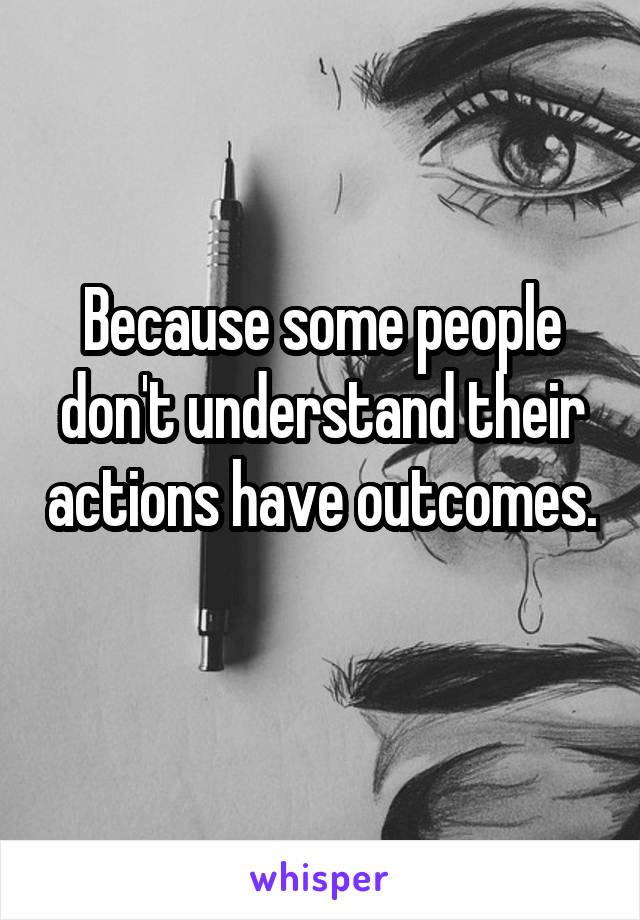 Because some people don't understand their actions have outcomes.

whisper